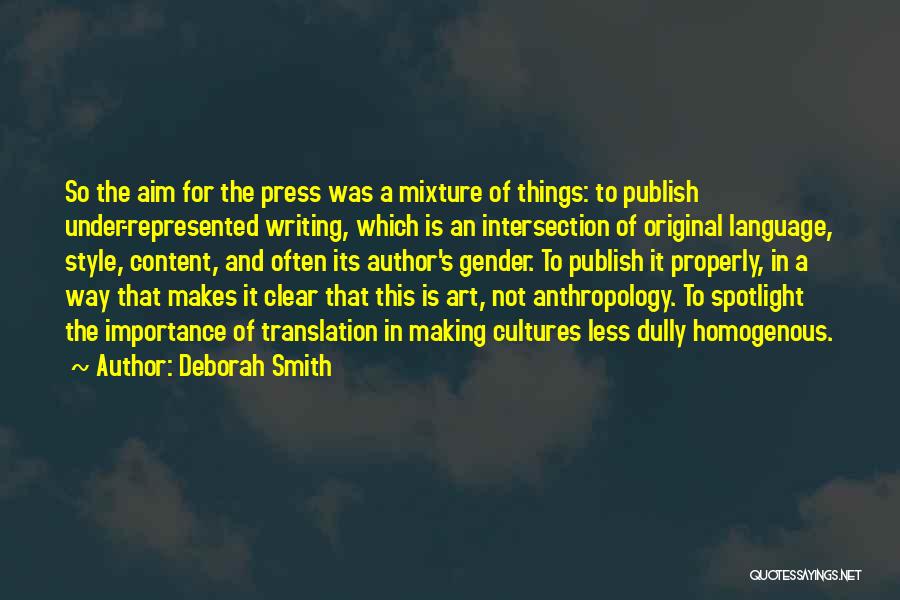 So the aim for the press was a mixture of things: to publish under-represented writing, which is an intersection of original language, style, content, and often its author's gender. To publish it properly, in a way that makes it clear that this is art, not anthropology. To spotlight the importance of translation in making cultures less dully homogenous.
~ Author: Deborah Smith

QUOTESSAYINGS.NET